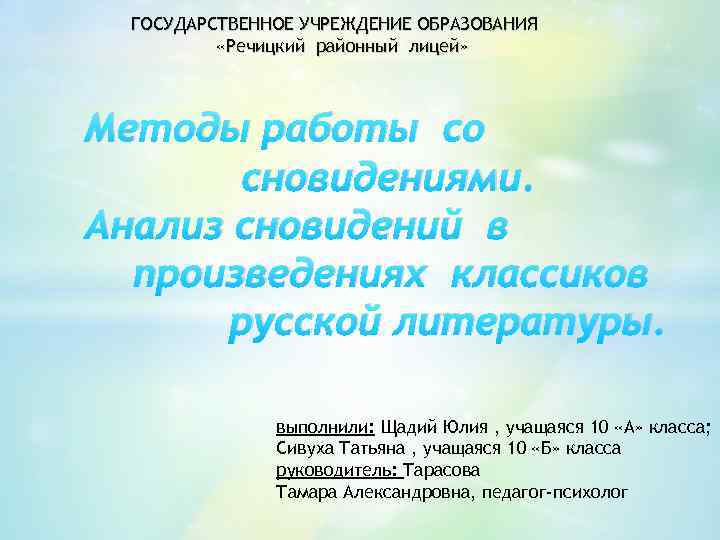 ГОСУДАРСТВЕННОЕ УЧРЕЖДЕНИЕ ОБРАЗОВАНИЯ
«Речицкий районный лицей»

Методы работы со сновидениями. Анализ сновидений в произведениях классиков русской литературы.

выполнили: Щадий Юлия , учащаяся 10 «А» класса;
Сивуха Татьяна , учащаяся 10 «Б» класса
руководитель: Тарасова
Тамара Александровна, педагог-психолог